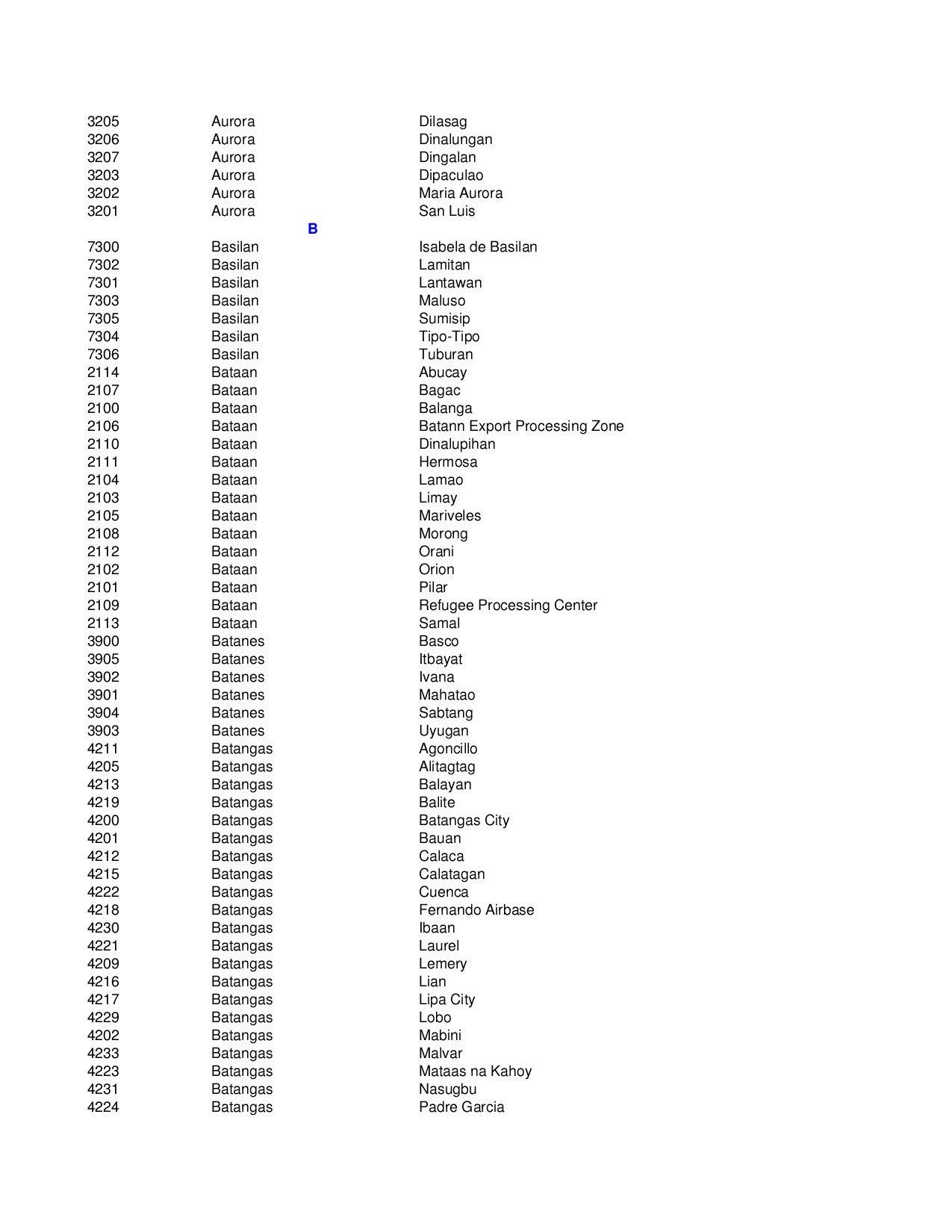 | 3205 | Aurora | Dilasag |
|---|---|---|
| 3206 | Aurora | Dinalungan |
| 3207 | Aurora | Dingalan |
| 3203 | Aurora | Dipaculao |
| 3202 | Aurora | Maria Aurora |
| 3201 | Aurora | San Luis |
| | B | |
| 7300 | Basilan | Isabela de Basilan |
| 7302 | Basilan | Lamitan |
| 7301 | Basilan | Lantawan |
| 7303 | Basilan | Maluso |
| 7305 | Basilan | Sumisip |
| 7304 | Basilan | Tipo-Tipo |
| 7306 | Basilan | Tuburan |
| 2114 | Bataan | Abucay |
| 2107 | Bataan | Bagac |
| 2100 | Bataan | Balanga |
| 2106 | Bataan | Batann Export Processing Zone |
| 2110 | Bataan | Dinalupihan |
| 2111 | Bataan | Hermosa |
| 2104 | Bataan | Lamao |
| 2103 | Bataan | Limay |
| 2105 | Bataan | Mariveles |
| 2108 | Bataan | Morong |
| 2112 | Bataan | Orani |
| 2102 | Bataan | Orion |
| 2101 | Bataan | Pilar |
| 2109 | Bataan | Refugee Processing Center |
| 2113 | Bataan | Samal |
| 3900 | Batanes | Basco |
| 3905 | Batanes | Itbayat |
| 3902 | Batanes | Ivana |
| 3901 | Batanes | Mahatao |
| 3904 | Batanes | Sabtang |
| 3903 | Batanes | Uyugan |
| 4211 | Batangas | Agoncillo |
| 4205 | Batangas | Alitagtag |
| 4213 | Batangas | Balayan |
| 4219 | Batangas | Balite |
| 4200 | Batangas | Batangas City |
| 4201 | Batangas | Bauan |
| 4212 | Batangas | Calaca |
| 4215 | Batangas | Calatagan |
| 4222 | Batangas | Cuenca |
| 4218 | Batangas | Fernando Airbase |
| 4230 | Batangas | Ibaan |
| 4221 | Batangas | Laurel |
| 4209 | Batangas | Lemery |
| 4216 | Batangas | Lian |
| 4217 | Batangas | Lipa City |
| 4229 | Batangas | Lobo |
| 4202 | Batangas | Mabini |
| 4233 | Batangas | Malvar |
| 4223 | Batangas | Mataas na Kahoy |
| 4231 | Batangas | Nasugbu |
| 4224 | Batangas | Padre Garcia |